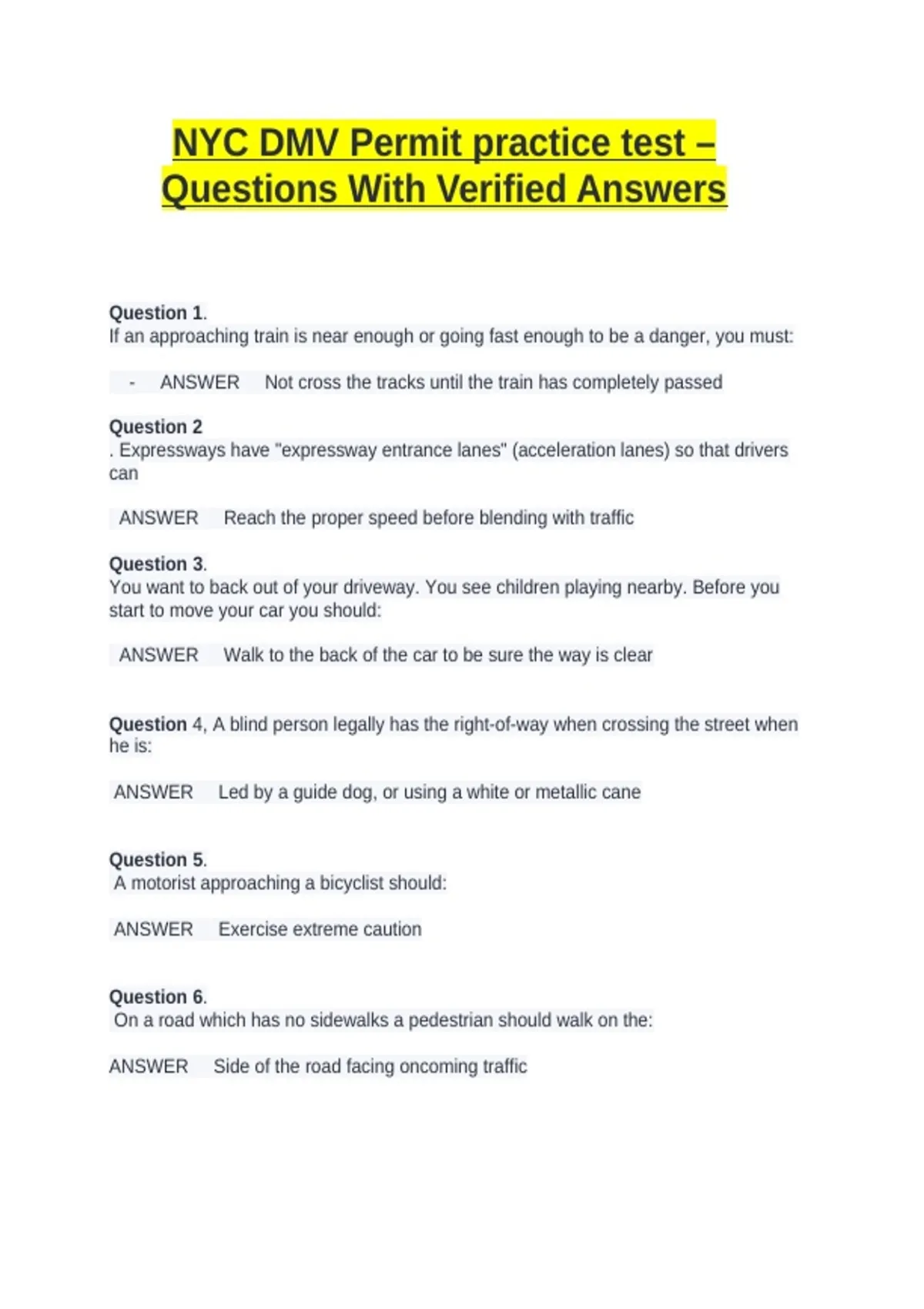 NYC DMV Permit practice test – Questions With Verified Answers

Question 1.
If an approaching train is near enough or going fast enough to be a danger, you must:

- ANSWER Not cross the tracks until the train has completely passed

Question 2
. Expressways have "expressway entrance lanes" (acceleration lanes) so that drivers can

ANSWER Reach the proper speed before blending with traffic

Question 3.
You want to back out of your driveway. You see children playing nearby. Before you start to move your car you should:

ANSWER Walk to the back of the car to be sure the way is clear

Question 4, A blind person legally has the right-of-way when crossing the street when he is:

ANSWER Led by a guide dog, or using a white or metallic cane

Question 5.
A motorist approaching a bicyclist should:

ANSWER Exercise extreme caution

Question 6.
On a road which has no sidewalks a pedestrian should walk on the:

ANSWER Side of the road facing oncoming traffic